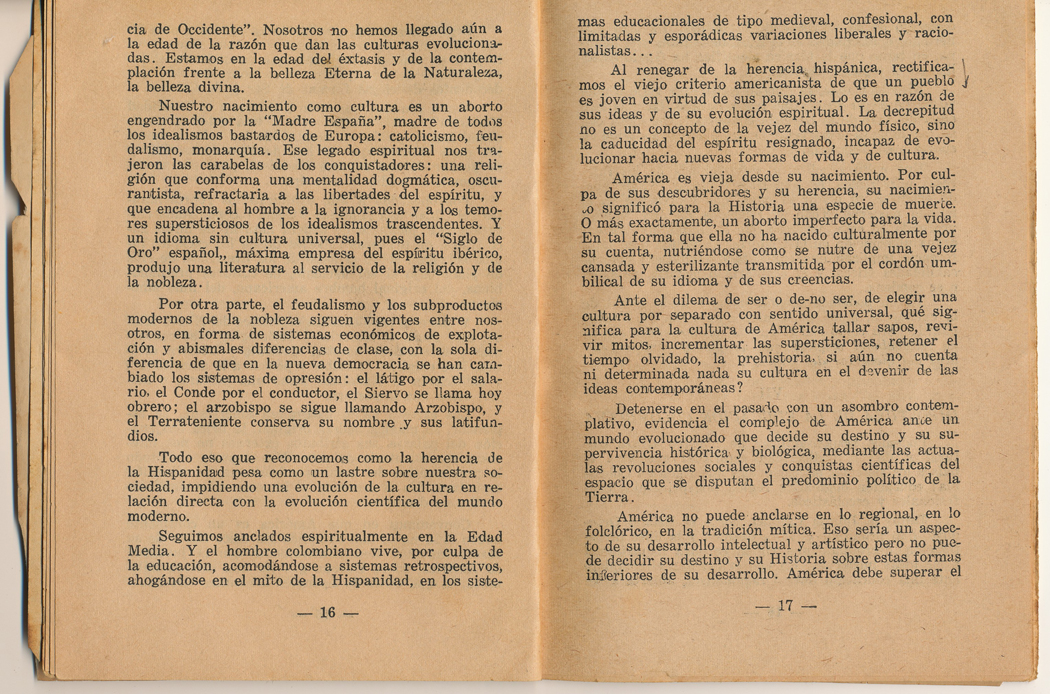 cia de Occidente". Nosotros no hemos llegado aún a la edad de la razón que dan las culturas evolucionadas. Estamos en la edad del éxtasis y de la contemplación frente a la belleza Eterna de la Naturaleza, la belleza divina.

Nuestro nacimiento como cultura es un aborto engendrado por la "Madre España", madre de todos los idealismos bastardos de Europa: catolicismo, feudalismo, monarquía. Ese legado espiritual nos trajeron las carabelas de los conquistadores: una religión que conforma una mentalidad dogmática, oscurantista, refractaria a las libertades del espíritu, y que encadena al hombre a la ignorancia y a los temores supersticiosos de los idealismos trascendentes. Y un idioma sin cultura universal, pues el "Siglo de Oro" español,, máxima empresa del espíritu ibérico, produjo una literatura al servicio de la religión y de la nobleza.

Por otra parte, el feudalismo y los subproductos modernos de la nobleza siguen vigentes entre nosotros, en forma de sistemas económicos de explotación y abismales diferencias de clase, con la sola diferencia de que en la nueva democracia se han cambiado los sistemas de opresión: el látigo por el salario, el Conde por el conductor, el Siervo se llama hoy obrero; el arzobispo se sigue llamando Arzobispo, y el Terrateniente conserva su nombre y sus latifundios.

Todo eso que reconocemos como la herencia de la Hispanidad pesa como un lastre sobre nuestra sociedad, impidiendo una evolución de la cultura en relación directa con la evolución científica del mundo moderno.

Seguimos anclados espiritualmente en la Edad Media. Y el hombre colombiano vive, por culpa de la educación, acomodándose a sistemas retrospectivos, ahogándose en el mito de la Hispanidad, en los siste-

— 16 —

mas educacionales de tipo medieval, confesional, con limitadas y esporádicas variaciones liberales y racionalistas...

Al renegar de la herencia hispánica, rectificamos el viejo criterio americanista de que un pueblo es joven en virtud de sus paisajes. Lo es en razón de sus ideas y de su evolución espiritual. La decrepitud no es un concepto de la vejez del mundo físico, sino la caducidad del espíritu resignado, incapaz de evolucionar hacia nuevas formas de vida y de cultura.

América es vieja desde su nacimiento. Por culpa de sus descubridores y su herencia, su nacimiento significó para la Historia una especie de muerte. O más exactamente, un aborto imperfecto para la vida. En tal forma que ella no ha nacido culturalmente por su cuenta, nutriéndose como se nutre de una vejez cansada y esterilizante transmitida por el cordón umbilical de su idioma y de sus creencias.

Ante el dilema de ser o de-no ser, de elegir una cultura por separado con sentido universal, qué significa para la cultura de América tallar sapos, revivir mitos, incrementar las supersticiones, retener el tiempo olvidado, la prehistoria, si aún no cuenta ni determinada nada su cultura en el devenir de las ideas contemporáneas?

Detenerse en el pasado con un asombro contemplativo, evidencia el complejo de América ante un mundo evolucionado que decide su destino y su supervivencia histórica y biológica, mediante las actuales revoluciones sociales y conquistas científicas del espacio que se disputan el predominio político de la Tierra.

América no puede anclarse en lo regional, en lo folclórico, en la tradición mítica. Eso sería un aspecto de su desarrollo intelectual y artístico pero no puede decidir su destino y su Historia sobre estas formas inferiores de su desarrollo. América debe superar el

— 17 —